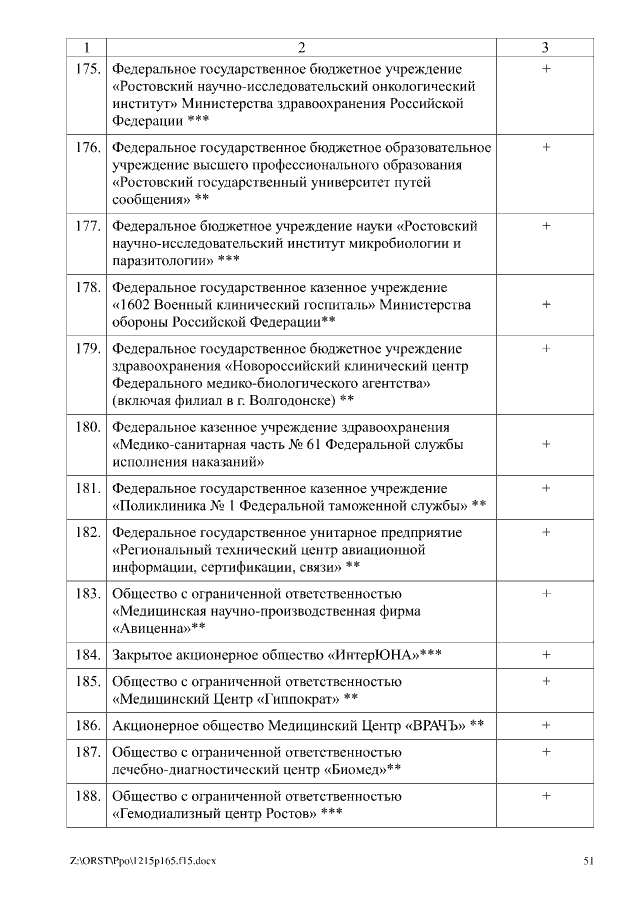 | 1 | 2 | 3 |
|---|---|---|
| 175. | Федеральное государственное бюджетное учреждение «Ростовский научно-исследовательский онкологический институт» Министерства здравоохранения Российской Федерации *** | + |
| 176. | Федеральное государственное бюджетное образовательное учреждение высшего профессионального образования «Ростовский государственный университет путей сообщения» ** | + |
| 177. | Федеральное бюджетное учреждение науки «Ростовский научно-исследовательский институт микробиологии и паразитологии» *** | + |
| 178. | Федеральное государственное казенное учреждение «1602 Военный клинический госпиталь» Министерства обороны Российской Федерации** | + |
| 179. | Федеральное государственное бюджетное учреждение здравоохранения «Новороссийский клинический центр Федерального медико-биологического агентства» (включая филиал в г. Волгодонске) ** | + |
| 180. | Федеральное казенное учреждение здравоохранения «Медико-санитарная часть № 61 Федеральной службы исполнения наказаний» | + |
| 181. | Федеральное государственное казенное учреждение «Поликлиника № 1 Федеральной таможенной службы» ** | + |
| 182. | Федеральное государственное унитарное предприятие «Региональный технический центр авиационной информации, сертификации, связи» ** | + |
| 183. | Общество с ограниченной ответственностью «Медицинская научно-производственная фирма «Авиценна»** | + |
| 184. | Закрытое акционерное общество «ИнтерЮНА»*** | + |
| 185. | Общество с ограниченной ответственностью «Медицинский Центр «Гиппократ» ** | + |
| 186. | Акционерное общество Медицинский Центр «ВРАЧЪ» ** | + |
| 187. | Общество с ограниченной ответственностью лечебно-диагностический центр «Биомед»** | + |
| 188. | Общество с ограниченной ответственностью «Гемодиализный центр Ростов» *** | + |

Z:\ORST\Ppo\1215p165.f15.docx 51